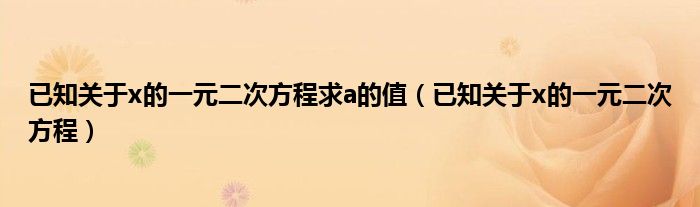 已知关于x的一元二次方程求a的值（已知关于x的一元二次方程）